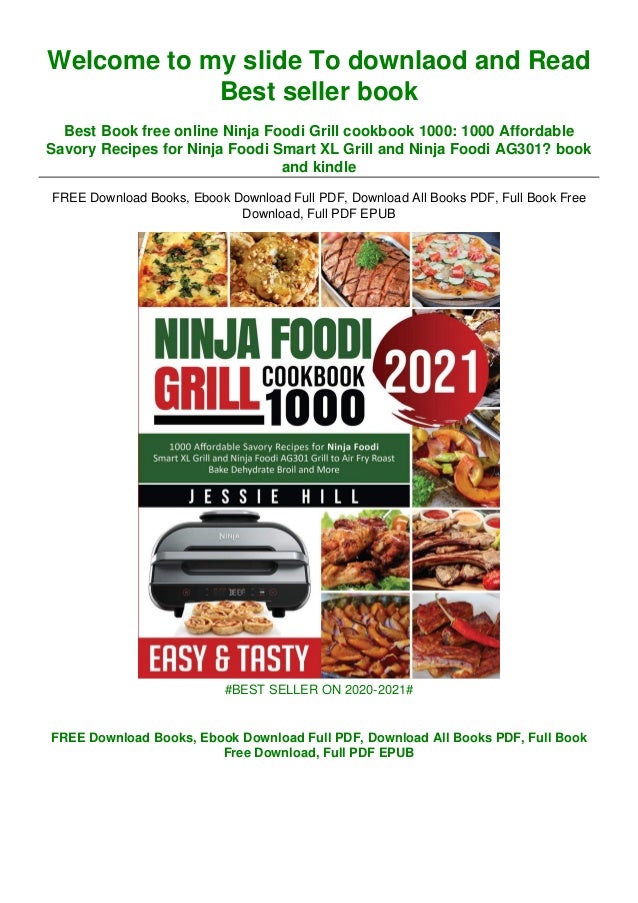 Welcome to my slide To downlaod and Read Best seller book

Best Book free online Ninja Foodi Grill cookbook 1000: 1000 Affordable Savory Recipes for Ninja Foodi Smart XL Grill and Ninja Foodi AG301? book and kindle

FREE Download Books, Ebook Download Full PDF, Download All Books PDF, Full Book Free Download, Full PDF EPUB

NINJA FOODI GRILL COOKBOOK 1000

2021

1000 Affordable Savory Recipes for Ninja Foodi Smart XL Grill and Ninja Foodi AG301 Grill to Air Fry Roast Bake Dehydrate Broil and More

JESSIE HILL

Ninja

EASY & TASTY

#BEST SELLER ON 2020-2021#

FREE Download Books, Ebook Download Full PDF, Download All Books PDF, Full Book Free Download, Full PDF EPUB